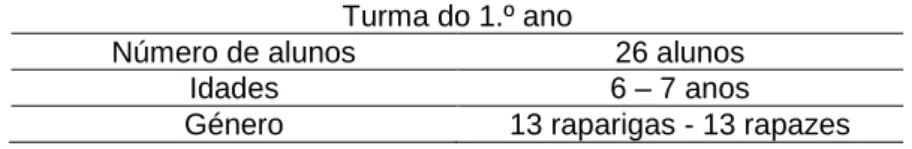 Turma do 1.º ano

| Número de alunos | 26 alunos |
|---|---|
| Idades | 6 – 7 anos |
| Género | 13 raparigas - 13 rapazes |